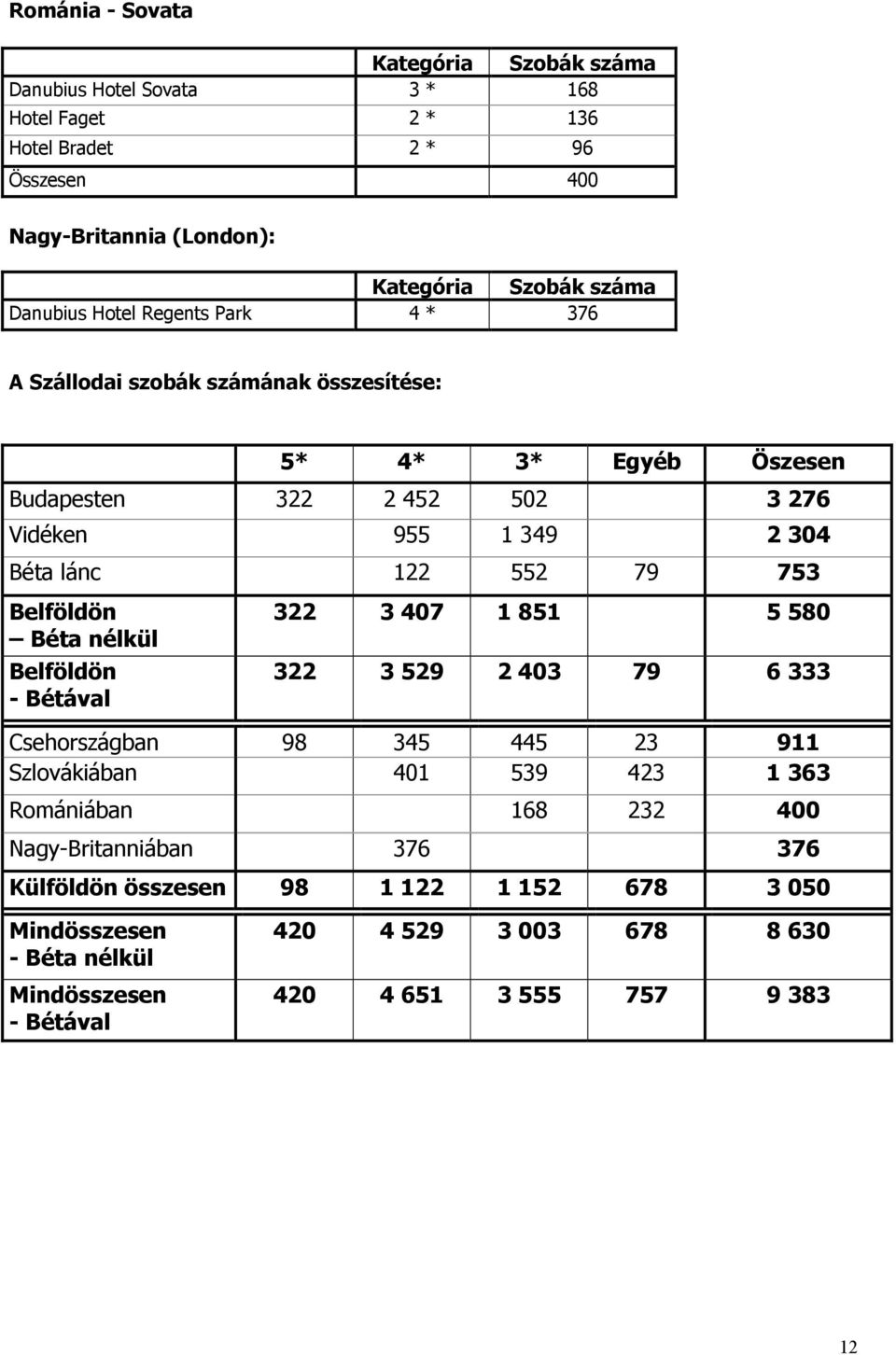 Románia - Sovata

| | Kategória | Szobák száma |
|---|---|---|
| Danubius Hotel Sovata | 3 * | 168 |
| Hotel Faget | 2 * | 136 |
| Hotel Bradet | 2 * | 96 |
| Összesen | | 400 |

Nagy-Britannia (London):

| | Kategória | Szobák száma |
|---|---|---|
| Danubius Hotel Regents Park | 4 * | 376 |

A Szállodai szobák számának összesítése:

| | 5* | 4* | 3* | Egyéb | Öszesen |
|---|---|---|---|---|---|
| Budapesten | 322 | 2 452 | 502 | | 3 276 |
| Vidéken | | 955 | 1 349 | | 2 304 |
| Béta lánc | | 122 | 552 | 79 | 753 |
| Belföldön – Béta nélkül | 322 | 3 407 | 1 851 | | 5 580 |
| Belföldön - Bétával | 322 | 3 529 | 2 403 | 79 | 6 333 |
| Csehországban | 98 | 345 | 445 | 23 | 911 |
| Szlovákiában | | 401 | 539 | 423 | 1 363 |
| Romániában | | | 168 | 232 | 400 |
| Nagy-Britanniában | | 376 | | | 376 |
| Külföldön összesen | 98 | 1 122 | 1 152 | 678 | 3 050 |
| Mindösszesen - Béta nélkül | 420 | 4 529 | 3 003 | 678 | 8 630 |
| Mindösszesen - Bétával | 420 | 4 651 | 3 555 | 757 | 9 383 |

12